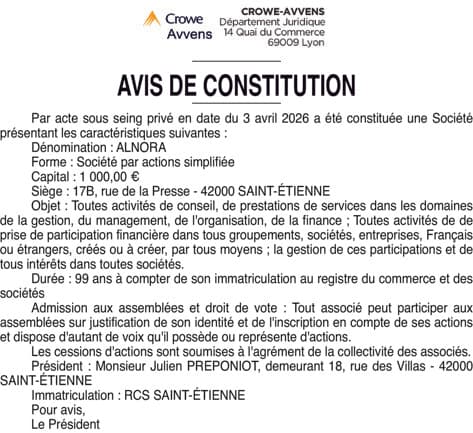 Crowe Avvens

CROWE-AVVENS
Département Juridique
14 Quai du Commerce
69009 Lyon

AVIS DE CONSTITUTION

Par acte sous seing privé en date du 3 avril 2026 a été constituée une Société présentant les caractéristiques suivantes :

Dénomination : ALNORA

Forme : Société par actions simplifiée

Capital : 1 000,00 €

Siège : 17B, rue de la Presse - 42000 SAINT-ÉTIENNE

Objet : Toutes activités de conseil, de prestations de services dans les domaines de la gestion, du management, de l'organisation, de la finance ; Toutes activités de de prise de participation financière dans tous groupements, sociétés, entreprises, Français ou étrangers, créés ou à créer, par tous moyens ; la gestion de ces participations et de tous intérêts dans toutes sociétés.

Durée : 99 ans à compter de son immatriculation au registre du commerce et des sociétés

Admission aux assemblées et droit de vote : Tout associé peut participer aux assemblées sur justification de son identité et de l'inscription en compte de ses actions et dispose d'autant de voix qu'il possède ou représente d'actions.

Les cessions d'actions sont soumises à l'agrément de la collectivité des associés.

Président : Monsieur Julien PREPONIOT, demeurant 18, rue des Villas - 42000 SAINT-ÉTIENNE

Immatriculation : RCS SAINT-ÉTIENNE

Pour avis,

Le Président